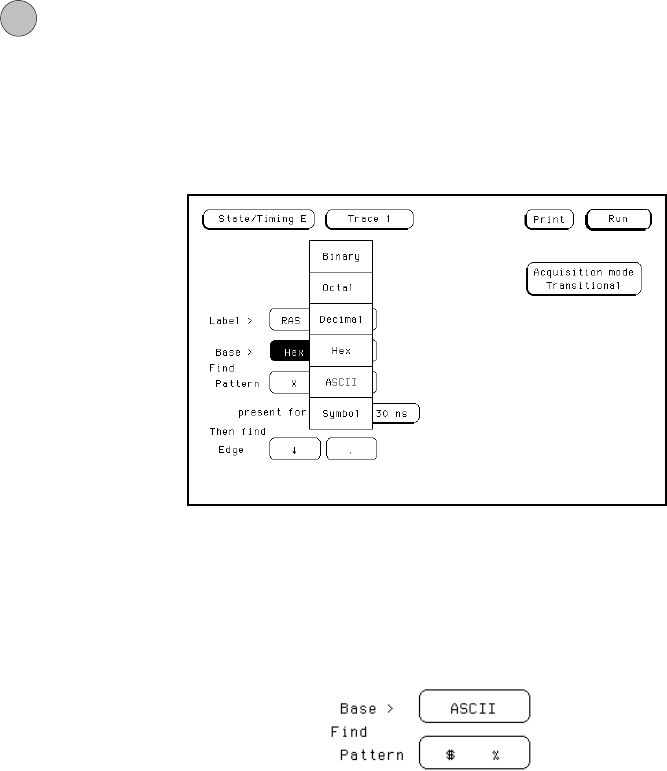 State/Timing E
Trace 1
Print
Run
Binary
Octal
Decimal
Hex
ASCII
Symbol
Acquisition mode Transitional
Label >
RAS
Base >
Hex
Find
Pattern
X
present for
30 ns
Then find
Edge
↓
.

Base >
ASCII
Find
Pattern
$ %